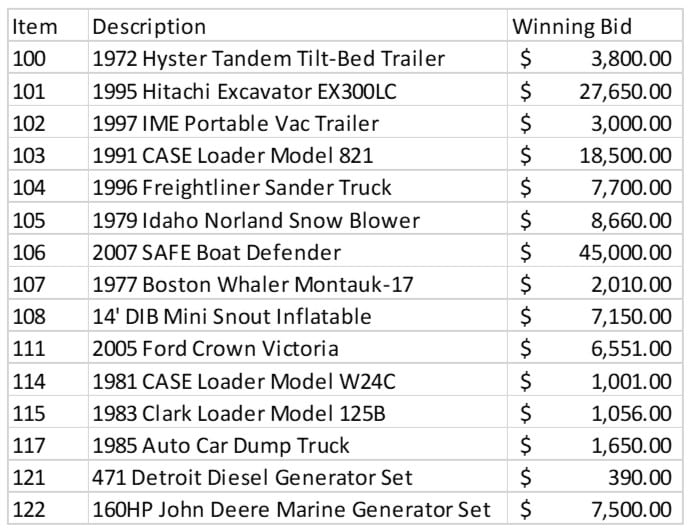 | Item | Description | Winning Bid |
|---|---|---|
| 100 | 1972 Hyster Tandem Tilt-Bed Trailer | \$ 3,800.00 |
| 101 | 1995 Hitachi Excavator EX300LC | \$ 27,650.00 |
| 102 | 1997 IME Portable Vac Trailer | \$ 3,000.00 |
| 103 | 1991 CASE Loader Model 821 | \$ 18,500.00 |
| 104 | 1996 Freightliner Sander Truck | \$ 7,700.00 |
| 105 | 1979 Idaho Norland Snow Blower | \$ 8,660.00 |
| 106 | 2007 SAFE Boat Defender | \$ 45,000.00 |
| 107 | 1977 Boston Whaler Montauk-17 | \$ 2,010.00 |
| 108 | 14' DIB Mini Snout Inflatable | \$ 7,150.00 |
| 111 | 2005 Ford Crown Victoria | \$ 6,551.00 |
| 114 | 1981 CASE Loader Model W24C | \$ 1,001.00 |
| 115 | 1983 Clark Loader Model 125B | \$ 1,056.00 |
| 117 | 1985 Auto Car Dump Truck | \$ 1,650.00 |
| 121 | 471 Detroit Diesel Generator Set | \$ 390.00 |
| 122 | 160HP John Deere Marine Generator Set | \$ 7,500.00 |